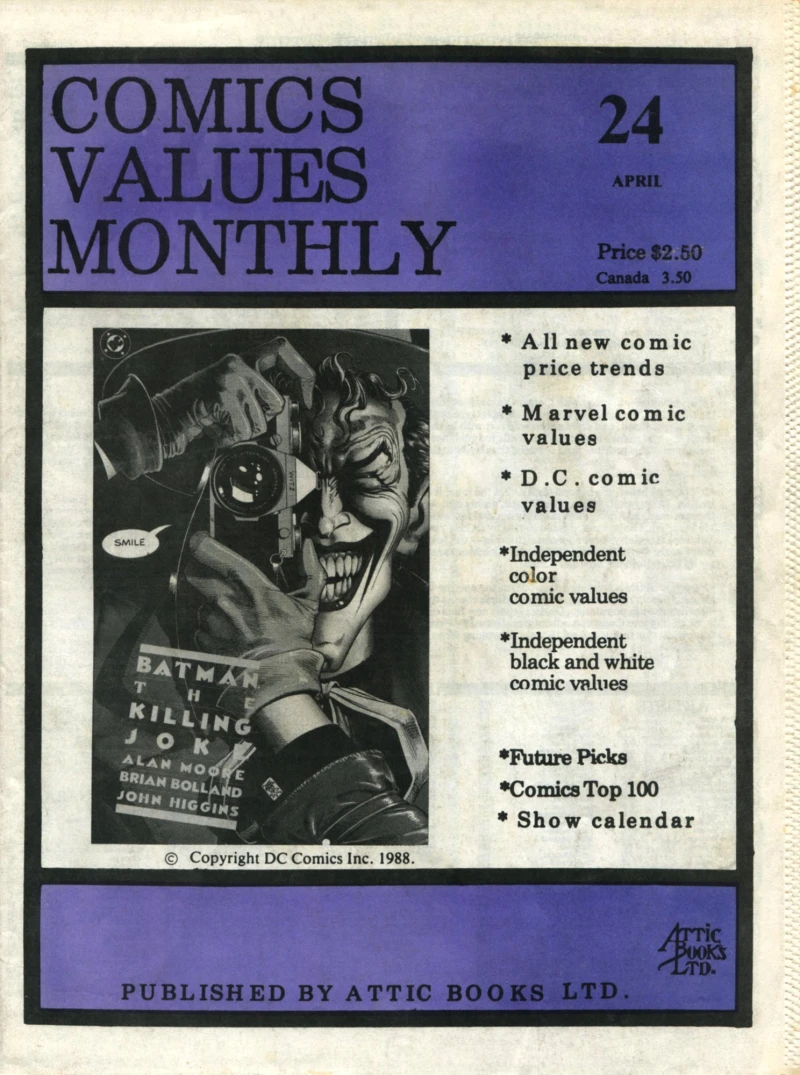 COMICS VALUES MONTHLY

24

APRIL

Price $2.50
Canada 3.50

SMILE

BATMAN
THE
KILLING
JOKE
ALAN MOORE
BRIAN BOLLAND
JOHN HIGGINS

© Copyright DC Comics Inc. 1988.

* All new comic price trends

* Marvel comic values

* D.C. comic values

*Independent color comic values

*Independent black and white comic values

*Future Picks

*Comics Top 100

* Show calendar

ATTIC BOOKS LTD.

PUBLISHED BY ATTIC BOOKS LTD.